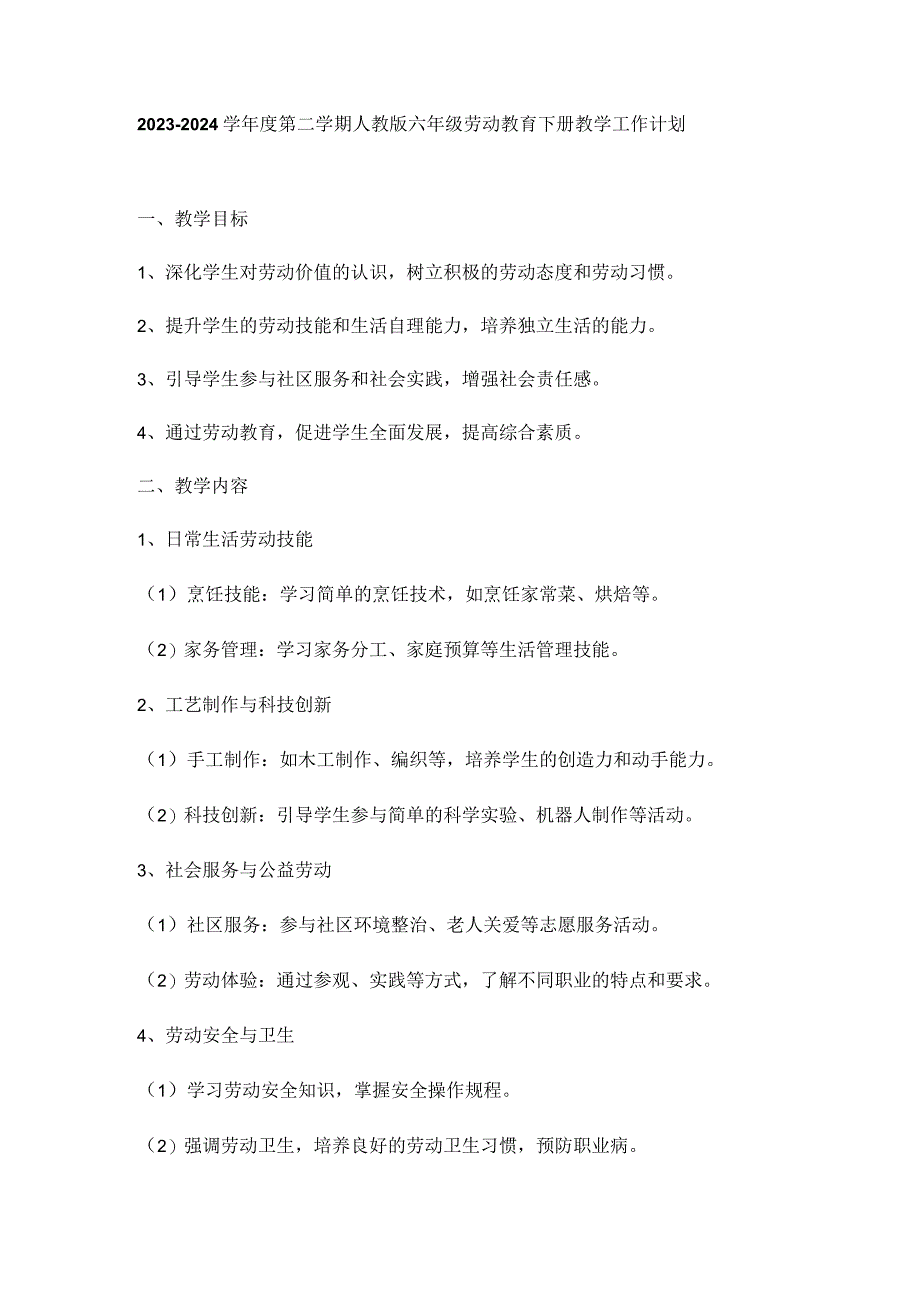 2023-2024学年度第二学期人教版六年级劳动教育下册教学工作计划

一、教学目标

1、深化学生对劳动价值的认识，树立积极的劳动态度和劳动习惯。

2、提升学生的劳动技能和生活自理能力，培养独立生活的能力。

3、引导学生参与社区服务和社会实践，增强社会责任感。

4、通过劳动教育，促进学生全面发展，提高综合素质。

二、教学内容

1、日常生活劳动技能

（1）烹饪技能：学习简单的烹饪技术，如烹饪家常菜、烘焙等。

（2）家务管理：学习家务分工、家庭预算等生活管理技能。

2、工艺制作与科技创新

（1）手工制作：如木工制作、编织等，培养学生的创造力和动手能力。

（2）科技创新：引导学生参与简单的科学实验、机器人制作等活动。

3、社会服务与公益劳动

（1）社区服务：参与社区环境整治、老人关爱等志愿服务活动。

（2）劳动体验：通过参观、实践等方式，了解不同职业的特点和要求。

4、劳动安全与卫生

（1）学习劳动安全知识，掌握安全操作规程。

（2）强调劳动卫生，培养良好的劳动卫生习惯，预防职业病。